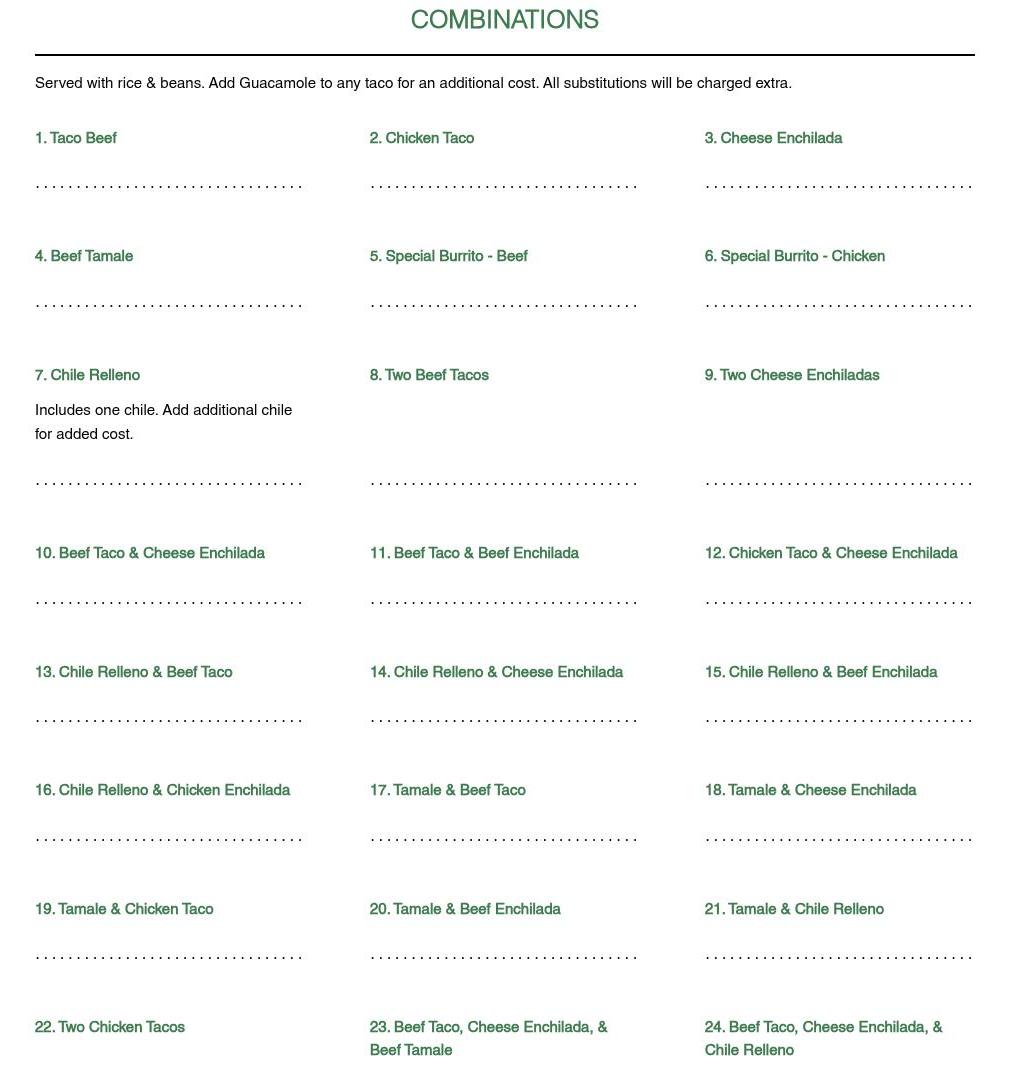 COMBINATIONS

Served with rice & beans. Add Guacamole to any taco for an additional cost. All substitutions will be charged extra.

1. Taco Beef

2. Chicken Taco

3. Cheese Enchilada

4. Beef Tamale

5. Special Burrito - Beef

6. Special Burrito - Chicken

7. Chile Relleno

Includes one chile. Add additional chile for added cost.

8. Two Beef Tacos

9. Two Cheese Enchiladas

10. Beef Taco & Cheese Enchilada

11. Beef Taco & Beef Enchilada

12. Chicken Taco & Cheese Enchilada

13. Chile Relleno & Beef Taco

14. Chile Relleno & Cheese Enchilada

15. Chile Relleno & Beef Enchilada

16. Chile Relleno & Chicken Enchilada

17. Tamale & Beef Taco

18. Tamale & Cheese Enchilada

19. Tamale & Chicken Taco

20. Tamale & Beef Enchilada

21. Tamale & Chile Relleno

22. Two Chicken Tacos

23. Beef Taco, Cheese Enchilada, & Beef Tamale

24. Beef Taco, Cheese Enchilada, & Chile Relleno